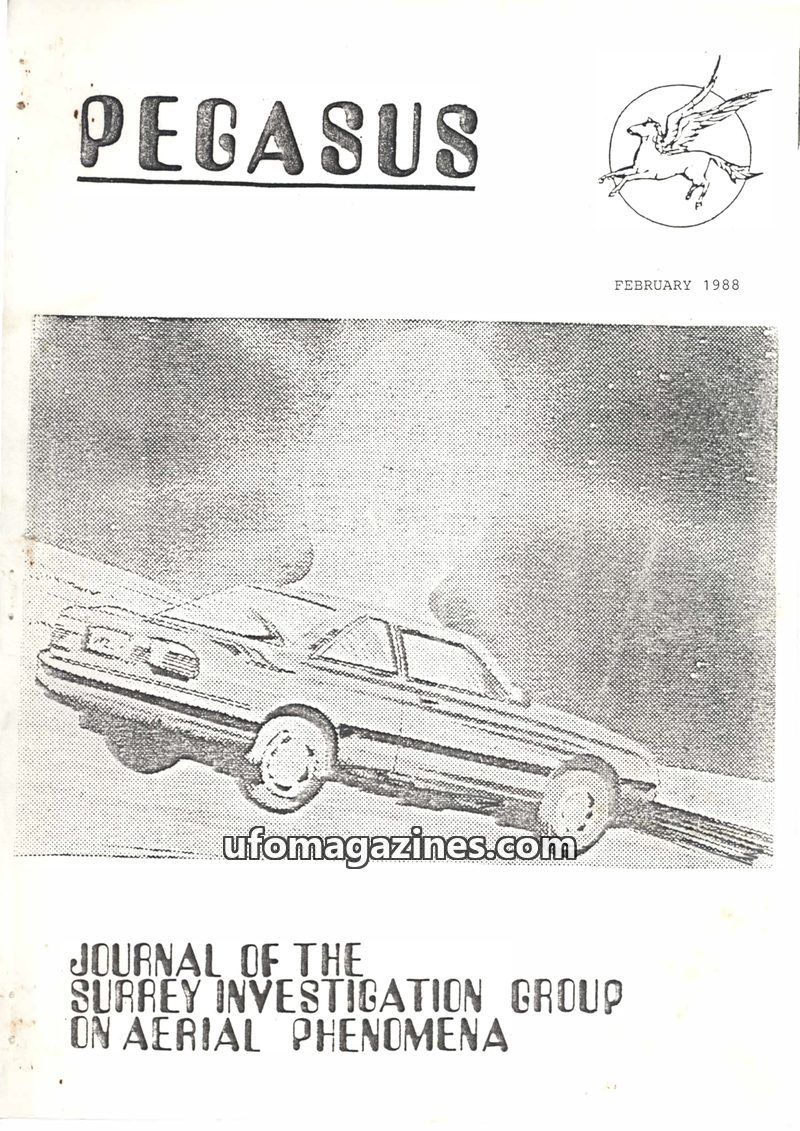 PEGASUS

FEBRUARY 1988

JOURNAL OF THE
SURREY INVESTIGATION GROUP
ON AERIAL PHENOMENA

ufomagazines.com